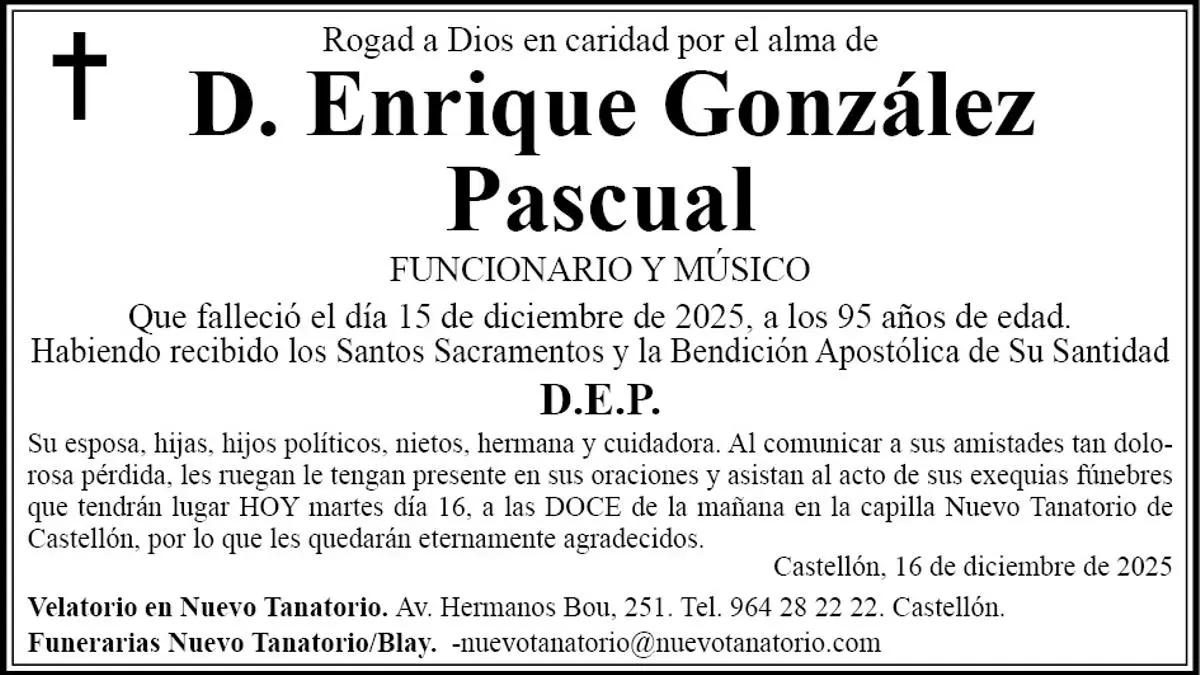 Rogad a Dios en caridad por el alma de

D. Enrique González Pascual

FUNCIONARIO Y MÚSICO

Que falleció el día 15 de diciembre de 2025, a los 95 años de edad.
Habiendo recibido los Santos Sacramentos y la Bendición Apostólica de Su Santidad

D.E.P.

Su esposa, hijas, hijos políticos, nietos, hermana y cuidadora. Al comunicar a sus amistades tan dolorosa pérdida, les ruegan le tengan presente en sus oraciones y asistan al acto de sus exequias fúnebres que tendrán lugar HOY martes día 16, a las DOCE de la mañana en la capilla Nuevo Tanatorio de Castellón, por lo que les quedarán eternamente agradecidos.

Castellón, 16 de diciembre de 2025

Velatorio en Nuevo Tanatorio. Av. Hermanos Bou, 251. Tel. 964 28 22 22. Castellón.
Funerarias Nuevo Tanatorio/Blay. -nuevotanatorio@nuevotanatorio.com